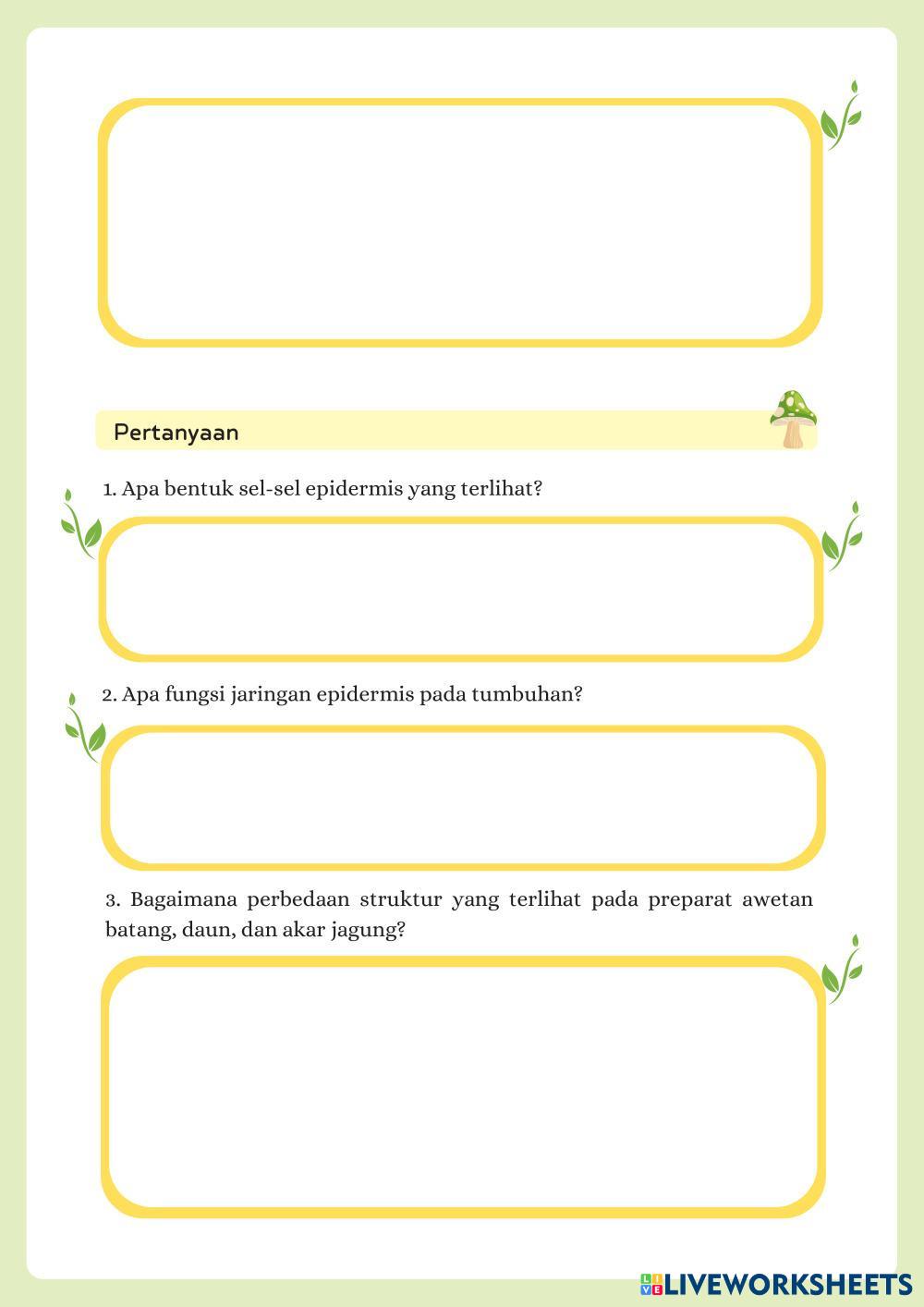 Pertanyaan

1. Apa bentuk sel-sel epidermis yang terlihat?

2. Apa fungsi jaringan epidermis pada tumbuhan?

3. Bagaimana perbedaan struktur yang terlihat pada preparat awetan batang, daun, dan akar jagung?

LIVEWORKSHEETS